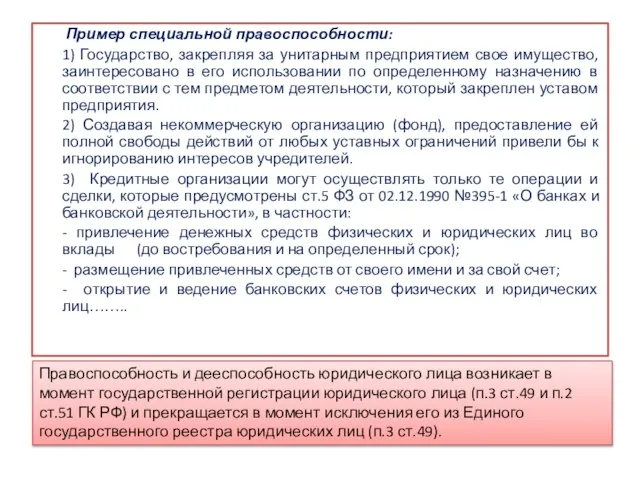 Пример специальной правоспособности:

1) Государство, закрепляя за унитарным предприятием свое имущество, заинтересовано в его использовании по определенному назначению в соответствии с тем предметом деятельности, который закреплен уставом предприятия.

2) Создавая некоммерческую организацию (фонд), предоставление ей полной свободы действий от любых уставных ограничений привели бы к игнорированию интересов учредителей.

3) Кредитные организации могут осуществлять только те операции и сделки, которые предусмотрены ст.5 ФЗ от 02.12.1990 №395-1 «О банках и банковской деятельности», в частности:

- привлечение денежных средств физических и юридических лиц во вклады (до востребования и на определенный срок);

- размещение привлеченных средств от своего имени и за свой счет;

- открытие и ведение банковских счетов физических и юридических лиц……..

Правоспособность и дееспособность юридического лица возникает в момент государственной регистрации юридического лица (п.3 ст.49 и п.2 ст.51 ГК РФ) и прекращается в момент исключения его из Единого государственного реестра юридических лиц (п.3 ст.49).